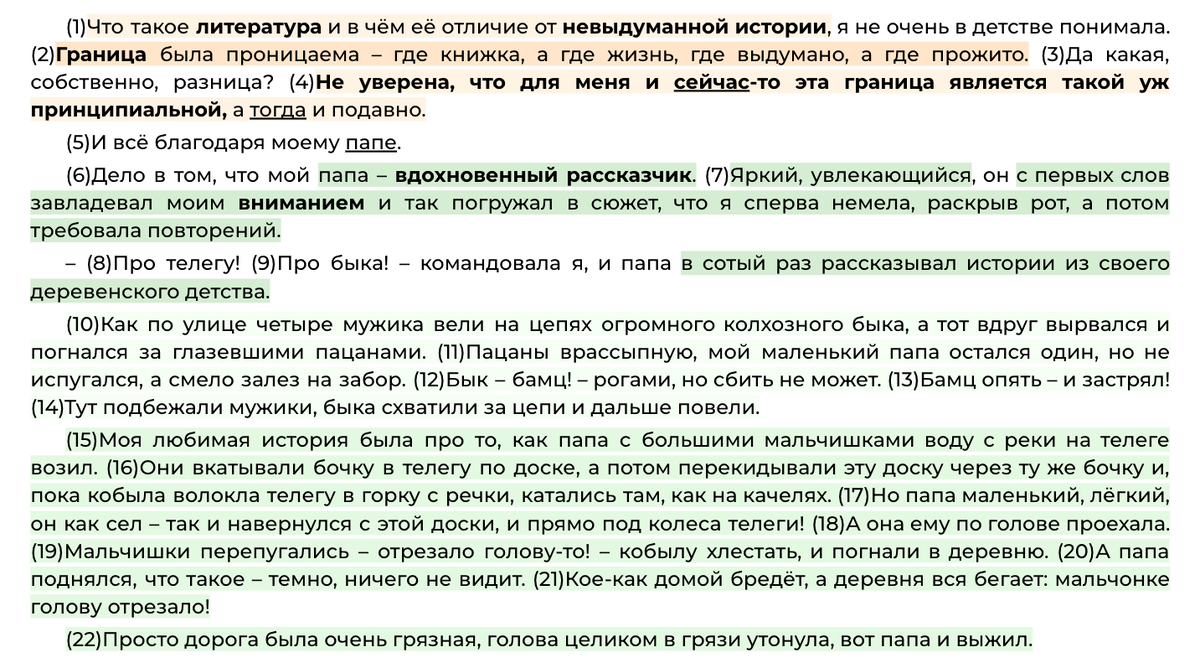 (1)Что такое литература и в чём её отличие от невыдуманной истории, я не очень в детстве понимала. (2)Граница была проницаема – где книжка, а где жизнь, где выдумано, а где прожито. (3)Да какая, собственно, разница? (4)Не уверена, что для меня и сейчас-то эта граница является такой уж принципиальной, а тогда и подавно.

(5)И всё благодаря моему папе.

(6)Дело в том, что мой папа – вдохновенный рассказчик. (7)Яркий, увлекающийся, он с первых слов завладевал моим вниманием и так погружал в сюжет, что я сперва немела, раскрыв рот, а потом требовала повторений.

– (8)Про телегу! (9)Про быка! – командовала я, и папа в сотый раз рассказывал истории из своего деревенского детства.

(10)Как по улице четыре мужика вели на цепях огромного колхозного быка, а тот вдруг вырвался и погнался за глазевшими пацанами. (11)Пацаны врассыпную, мой маленький папа остался один, но не испугался, а смело залез на забор. (12)Бык – бамц! – рогами, но сбить не может. (13)Бамц опять – и застрял! (14)Тут подбежали мужики, быка схватили за цепи и дальше повели.

(15)Моя любимая история была про то, как папа с большими мальчишками воду с реки на телеге возил. (16)Они вкатывали бочку в телегу по доске, а потом перекидывали эту доску через ту же бочку и, пока кобыла волокла телегу в горку с речки, катались там, как на качелях. (17)Но папа маленький, лёгкий, он как сел – так и навернулся с этой доски, и прямо под колеса телеги! (18)А она ему по голове проехала. (19)Мальчишки перепугались – отрезало голову-то! – кобылу хлестать, и погнали в деревню. (20)А папа поднялся, что такое – темно, ничего не видит. (21)Кое-как домой бредёт, а деревня вся бегает: мальчонке голову отрезало!

(22)Просто дорога была очень грязная, голова целиком в грязи утонула, вот папа и выжил.